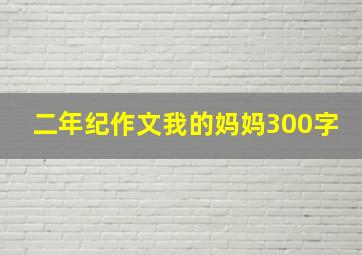 二年纪作文我的妈妈300字